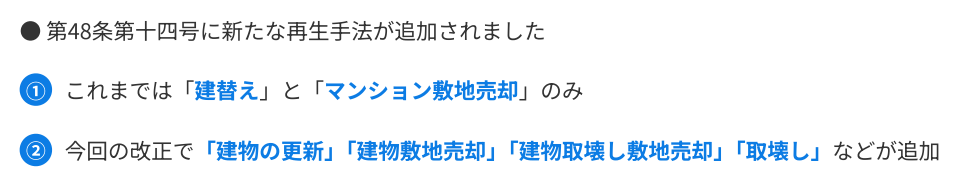 ● 第48条第十四号に新たな再生手法が追加されました

① これまでは「建替え」と「マンション敷地売却」のみ

② 今回の改正で「建物の更新」「建物敷地売却」「建物取壊し敷地売却」「取壊し」などが追加